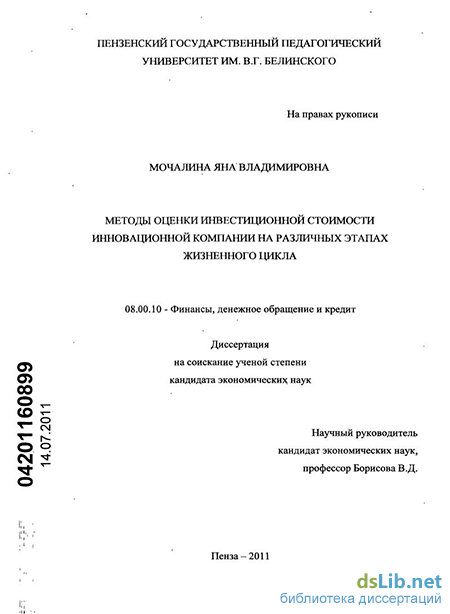 ПЕНЗЕНСКИЙ ГОСУДАРСТВЕННЫЙ ПЕДАГОГИЧЕСКИЙ УНИВЕРСИТЕТ ИМ. В.Г. БЕЛИНСКОГО

На правах рукописи

МОЧАЛИНА ЯНА ВЛАДИМИРОВНА

МЕТОДЫ ОЦЕНКИ ИНВЕСТИЦИОННОЙ СТОИМОСТИ ИННОВАЦИОННОЙ КОМПАНИИ НА РАЗЛИЧНЫХ ЭТАПАХ ЖИЗНЕННОГО ЦИКЛА

08.00.10 - Финансы, денежное обращение и кредит

Диссертация
на соискание ученой степени
кандидата экономических наук

04201160899
14.07.2011

Научный руководитель
кандидат экономических наук,
профессор Борисова В.Д.

Пенза – 2011

dsLib.net
библиотека диссертаций